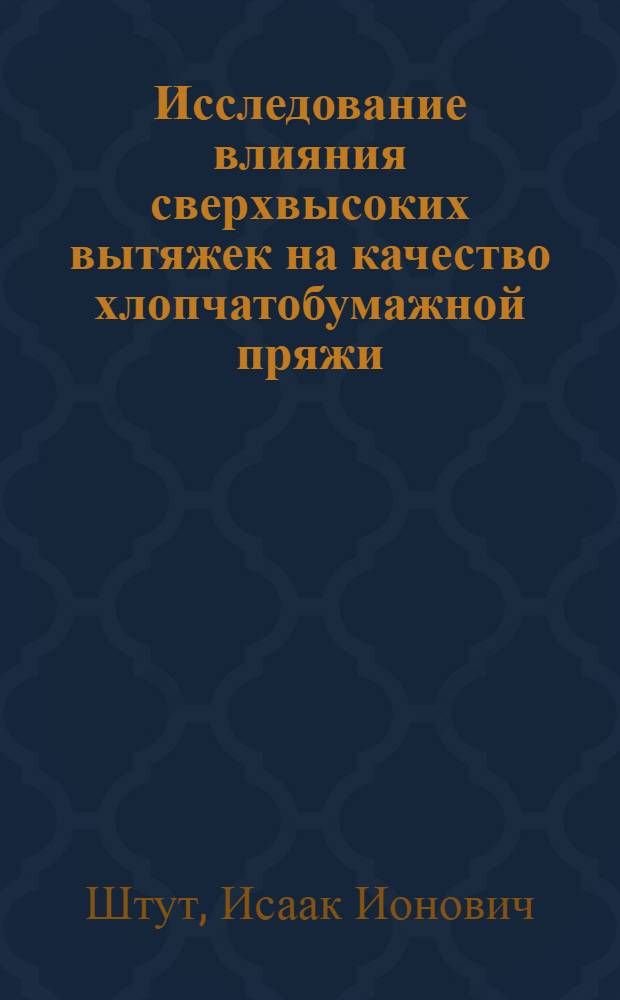 Исследование влияния сверхвысоких вытяжек на качество хлопчатобумажной пряжи

Штут, Исаак Ионович